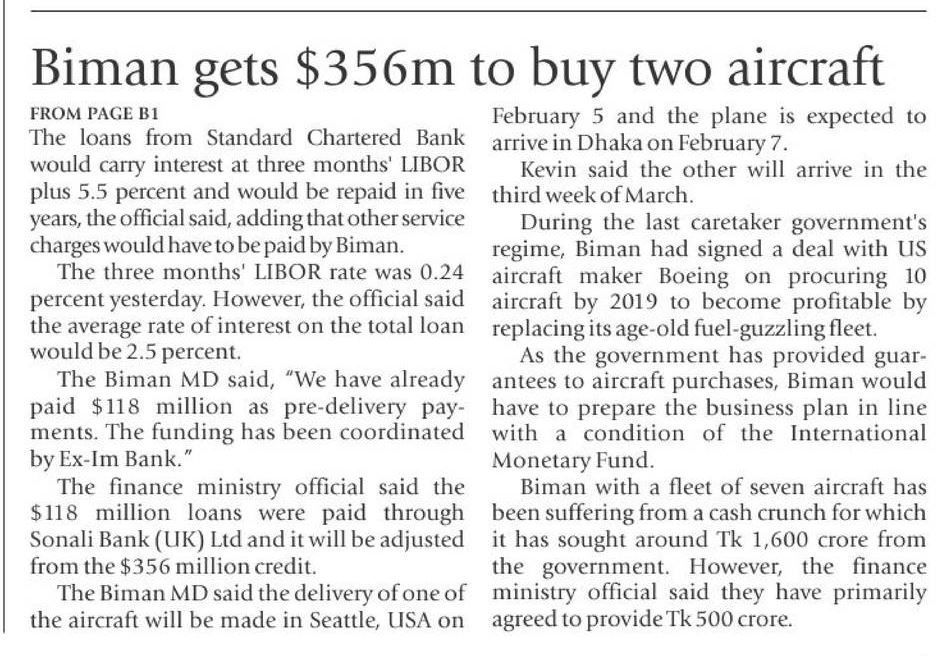 Biman gets \$356m to buy two aircraft

FROM PAGE B1

The loans from Standard Chartered Bank would carry interest at three months' LIBOR plus 5.5 percent and would be repaid in five years, the official said, adding that other service charges would have to be paid by Biman.

The three months' LIBOR rate was 0.24 percent yesterday. However, the official said the average rate of interest on the total loan would be 2.5 percent.

The Biman MD said, "We have already paid \$118 million as pre-delivery payments. The funding has been coordinated by Ex-Im Bank."

The finance ministry official said the \$118 million loans were paid through Sonali Bank (UK) Ltd and it will be adjusted from the \$356 million credit.

The Biman MD said the delivery of one of the aircraft will be made in Seattle, USA on February 5 and the plane is expected to arrive in Dhaka on February 7.

Kevin said the other will arrive in the third week of March.

During the last caretaker government's regime, Biman had signed a deal with US aircraft maker Boeing on procuring 10 aircraft by 2019 to become profitable by replacing its age-old fuel-guzzling fleet.

As the government has provided guarantees to aircraft purchases, Biman would have to prepare the business plan in line with a condition of the International Monetary Fund.

Biman with a fleet of seven aircraft has been suffering from a cash crunch for which it has sought around Tk 1,600 crore from the government. However, the finance ministry official said they have primarily agreed to provide Tk 500 crore.